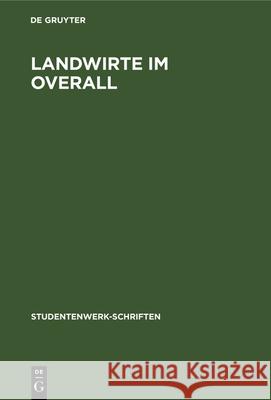 DE GRUYTER

LANDWIRTE IM OVERALL

STUDENTENWERK-SCHRIFTEN

DE
G

Kraina Książek